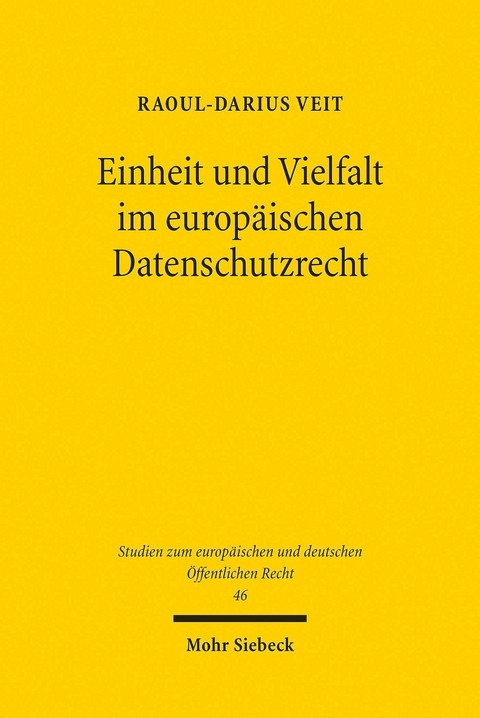 RAOUL-DARIUS VEIT

Einheit und Vielfalt im europäischen Datenschutzrecht

Studien zum europäischen und deutschen Öffentlichen Recht
46

Mohr Siebeck